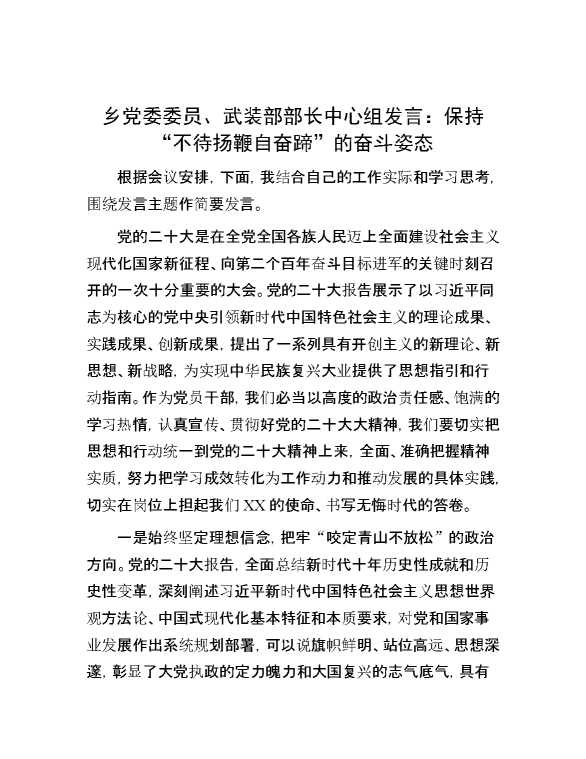 乡党委委员、武装部部长中心组发言：保持“不待扬鞭自奋蹄”的奋斗姿态

根据会议安排，下面，我结合自己的工作实际和学习思考，围绕发言主题作简要发言。

党的二十大是在全党全国各族人民迈上全面建设社会主义现代化国家新征程、向第二个百年奋斗目标进军的关键时刻召开的一次十分重要的大会。党的二十大报告展示了以习近平同志为核心的党中央引领新时代中国特色社会主义的理论成果、实践成果、创新成果，提出了一系列具有开创主义的新理论、新思想、新战略，为实现中华民族复兴大业提供了思想指引和行动指南。作为党员干部，我们必当以高度的政治责任感、饱满的学习热情，认真宣传、贯彻好党的二十大大精神，我们要切实把思想和行动统一到党的二十大精神上来，全面、准确把握精神实质，努力把学习成效转化为工作动力和推动发展的具体实践，切实在岗位上担起我们XX的使命、书写无悔时代的答卷。

一是始终坚定理想信念，把牢“咬定青山不放松”的政治方向。党的二十大报告，全面总结新时代十年历史性成就和历史性变革，深刻阐述习近平新时代中国特色社会主义思想世界观方法论、中国式现代化基本特征和本质要求，对党和国家事业发展作出系统规划部署，可以说旗帜鲜明、站位高远、思想深邃，彰显了大党执政的定力魄力和大国复兴的志气底气，具有